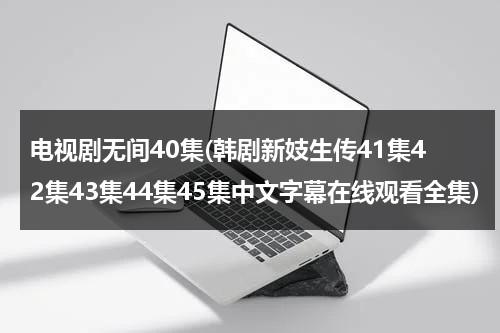 电视剧无间40集(韩剧新妓生传41集42集43集44集45集中文字幕在线观看全集)